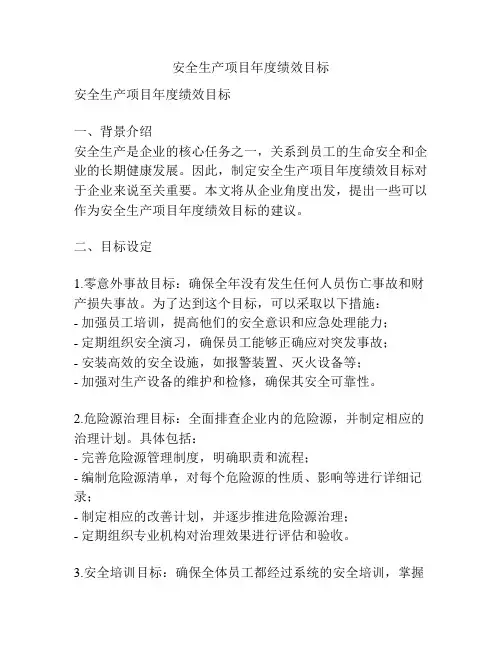 安全生产项目年度绩效目标

安全生产项目年度绩效目标

一、背景介绍
安全生产是企业的核心任务之一，关系到员工的生命安全和企业的长期健康发展。因此，制定安全生产项目年度绩效目标对于企业来说至关重要。本文将从企业角度出发，提出一些可以作为安全生产项目年度绩效目标的建议。

二、目标设定

1.零意外事故目标：确保全年没有发生任何人员伤亡事故和财产损失事故。为了达到这个目标，可以采取以下措施：
- 加强员工培训，提高他们的安全意识和应急处理能力；
- 定期组织安全演习，确保员工能够正确应对突发事故；
- 安装高效的安全设施，如报警装置、灭火设备等；
- 加强对生产设备的维护和检修，确保其安全可靠性。

2.危险源治理目标：全面排查企业内的危险源，并制定相应的治理计划。具体包括：
- 完善危险源管理制度，明确职责和流程；
- 编制危险源清单，对每个危险源的性质、影响等进行详细记录；
- 制定相应的改善计划，并逐步推进危险源治理；
- 定期组织专业机构对治理效果进行评估和验收。

3.安全培训目标：确保全体员工都经过系统的安全培训，掌握